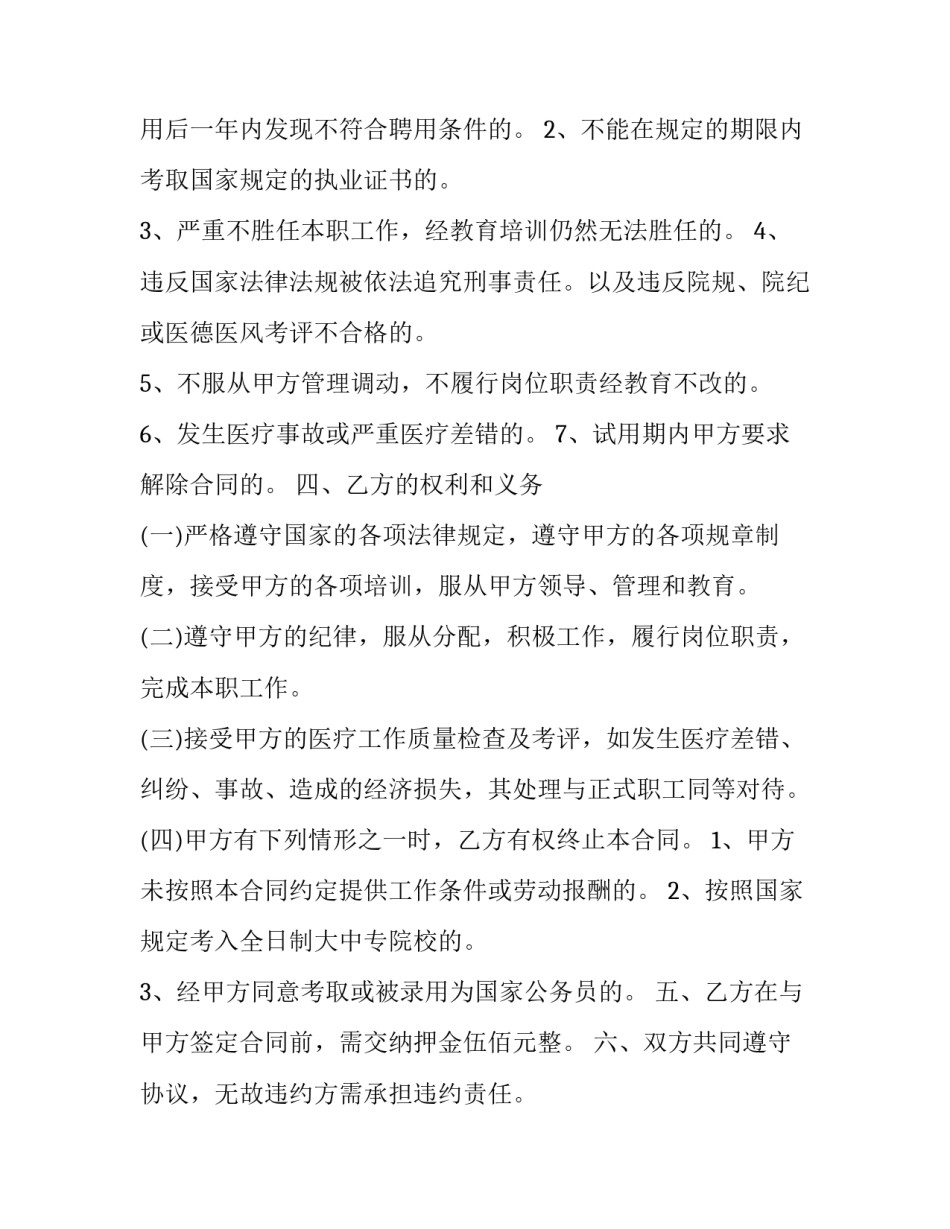 用后一年内发现不符合聘用条件的。 2、不能在规定的期限内考取国家规定的执业证书的。

3、严重不胜任本职工作，经教育培训仍然无法胜任的。 4、违反国家法律法规被依法追究刑事责任。以及违反院规、院纪或医德医风考评不合格的。

5、不服从甲方管理调动，不履行岗位职责经教育不改的。

6、发生医疗事故或严重医疗差错的。 7、试用期内甲方要求解除合同的。 四、乙方的权利和义务

(一)严格遵守国家的各项法律规定，遵守甲方的各项规章制度，接受甲方的各项培训，服从甲方领导、管理和教育。

(二)遵守甲方的纪律，服从分配，积极工作，履行岗位职责，完成本职工作。

(三)接受甲方的医疗工作质量检查及考评，如发生医疗差错、纠纷、事故、造成的经济损失，其处理与正式职工同等对待。

(四)甲方有下列情形之一时，乙方有权终止本合同。 1、甲方未按照本合同约定提供工作条件或劳动报酬的。 2、按照国家规定考入全日制大中专院校的。

3、经甲方同意考取或被录用为国家公务员的。 五、乙方在与甲方签定合同前，需交纳押金伍佰元整。 六、双方共同遵守协议，无故违约方需承担违约责任。